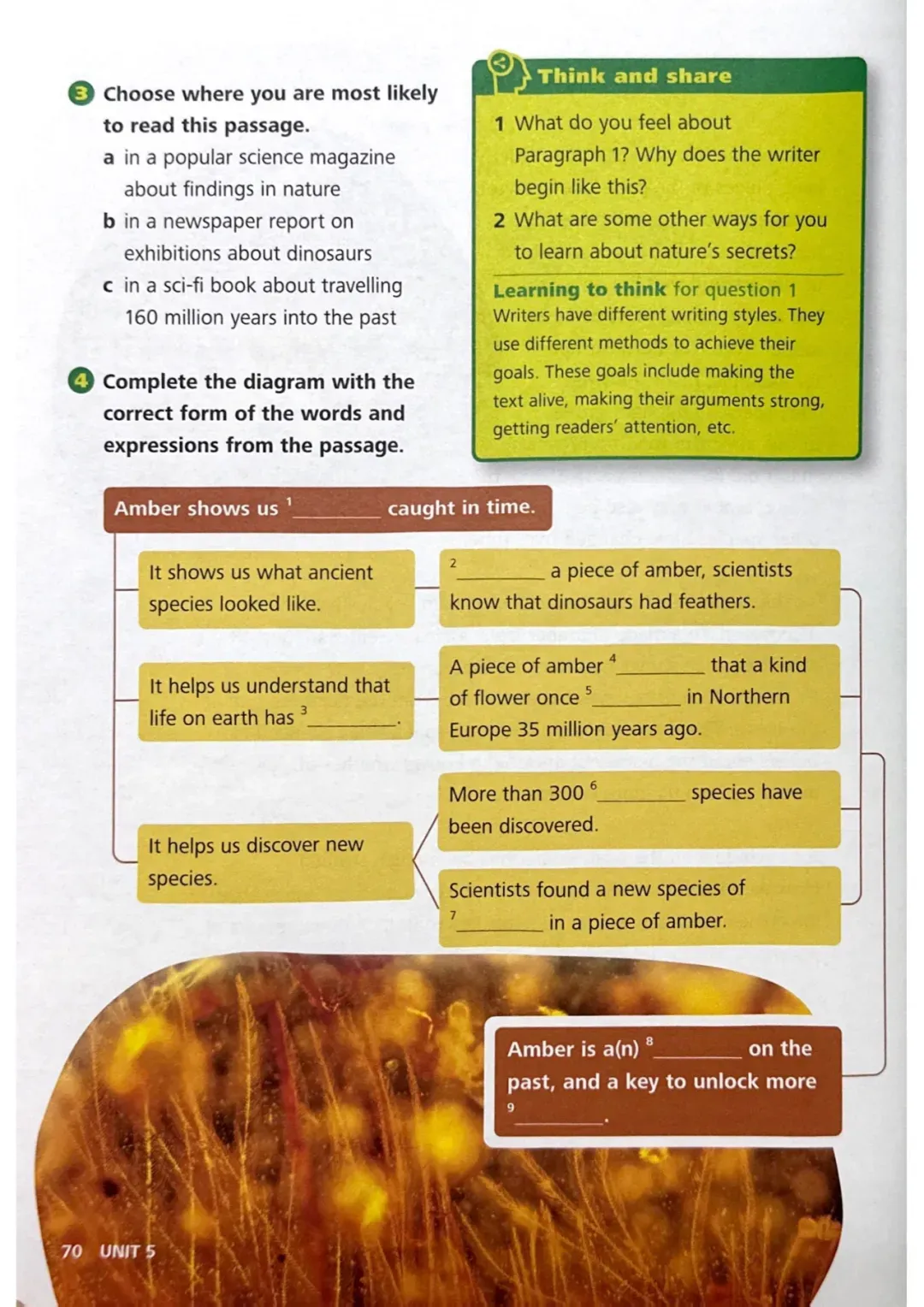 3 Choose where you are most likely to read this passage.

a in a popular science magazine about findings in nature

b in a newspaper report on exhibitions about dinosaurs

c in a sci-fi book about travelling 160 million years into the past

4 Complete the diagram with the correct form of the words and expressions from the passage.

Think and share

1 What do you feel about Paragraph 1? Why does the writer begin like this?

2 What are some other ways for you to learn about nature's secrets?

Learning to think for question 1

Writers have different writing styles. They use different methods to achieve their goals. These goals include making the text alive, making their arguments strong, getting readers' attention, etc.

Amber shows us $^{1}$____ caught in time.

It shows us what ancient species looked like.

$^{2}$____ a piece of amber, scientists know that dinosaurs had feathers.

It helps us understand that life on earth has $^{3}$____.

A piece of amber $^{4}$____ that a kind of flower once $^{5}$____ in Northern Europe 35 million years ago.

It helps us discover new species.

More than 300 $^{6}$____ species have been discovered.

Scientists found a new species of $^{7}$____ in a piece of amber.

Amber is a(n) $^{8}$____ on the past, and a key to unlock more $^{9}$____.

70 UNIT 5